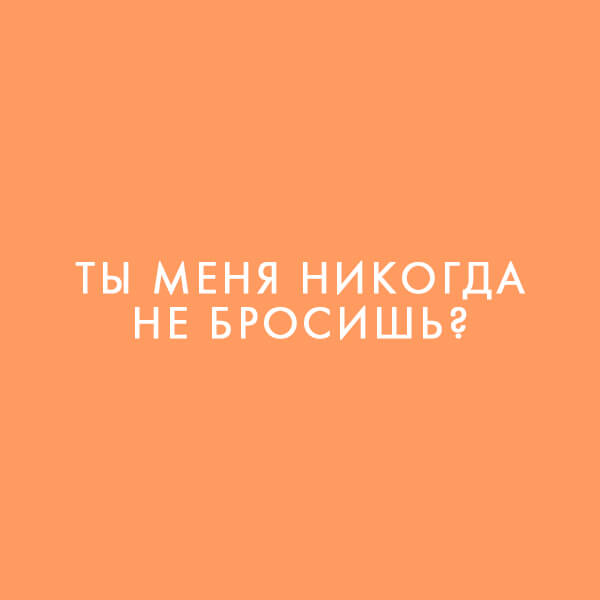 ТЫ МЕНЯ НИКОГДА НЕ БРОСИШЬ?